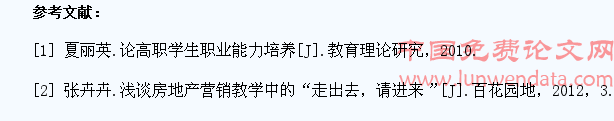 参考文献：

[1] 夏丽英.论高职学生职业能力培养[J].教育理论研究，2010.

[2] 张卉卉.浅谈房地产营销教学中的“走出去，请进来”[J].百花园地，2012，3.

中国免费论文网

www.lunwendata.com